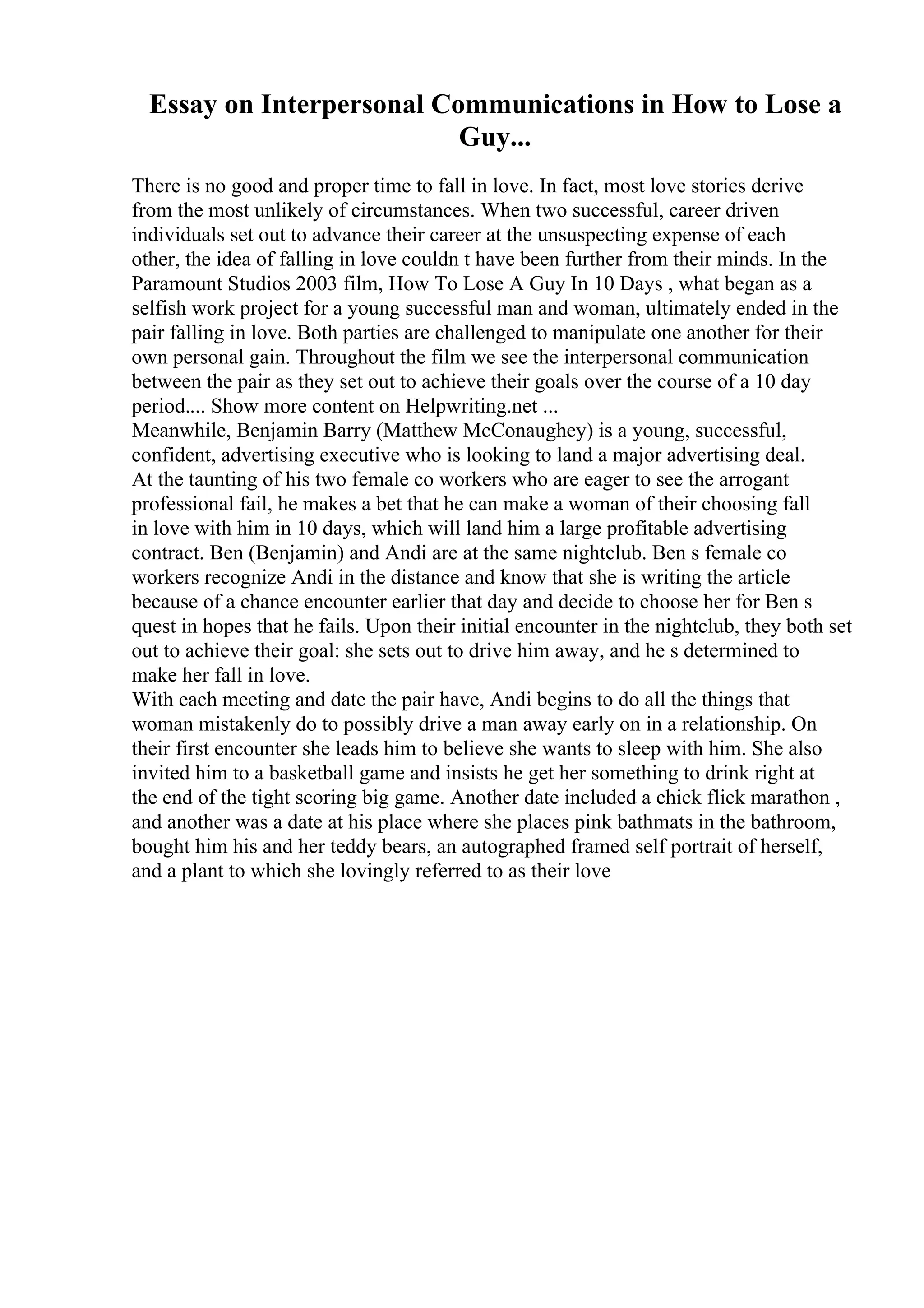 Essay on Interpersonal Communications in How to Lose a Guy...

There is no good and proper time to fall in love. In fact, most love stories derive from the most unlikely of circumstances. When two successful, career driven individuals set out to advance their career at the unsuspecting expense of each other, the idea of falling in love couldn t have been further from their minds. In the Paramount Studios 2003 film, How To Lose A Guy In 10 Days , what began as a selfish work project for a young successful man and woman, ultimately ended in the pair falling in love. Both parties are challenged to manipulate one another for their own personal gain. Throughout the film we see the interpersonal communication between the pair as they set out to achieve their goals over the course of a 10 day period.... Show more content on Helpwriting.net ...
Meanwhile, Benjamin Barry (Matthew McConaughey) is a young, successful, confident, advertising executive who is looking to land a major advertising deal. At the taunting of his two female co workers who are eager to see the arrogant professional fail, he makes a bet that he can make a woman of their choosing fall in love with him in 10 days, which will land him a large profitable advertising contract. Ben (Benjamin) and Andi are at the same nightclub. Ben s female co workers recognize Andi in the distance and know that she is writing the article because of a chance encounter earlier that day and decide to choose her for Ben s quest in hopes that he fails. Upon their initial encounter in the nightclub, they both set out to achieve their goal: she sets out to drive him away, and he s determined to make her fall in love.
With each meeting and date the pair have, Andi begins to do all the things that woman mistakenly do to possibly drive a man away early on in a relationship. On their first encounter she leads him to believe she wants to sleep with him. She also invited him to a basketball game and insists he get her something to drink right at the end of the tight scoring big game. Another date included a chick flick marathon , and another was a date at his place where she places pink bathmats in the bathroom, bought him his and her teddy bears, an autographed framed self portrait of herself, and a plant to which she lovingly referred to as their love